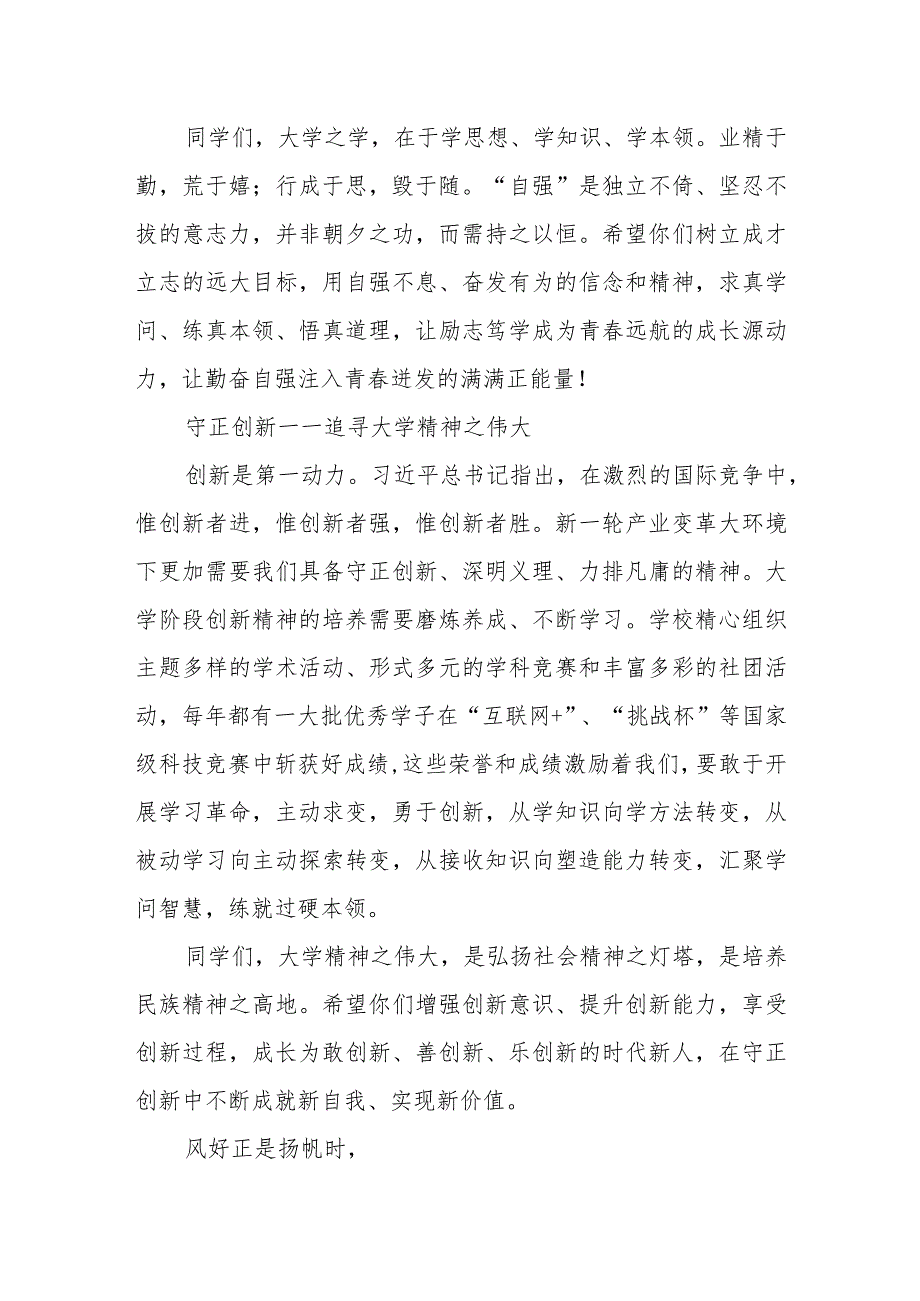 同学们，大学之学，在于学思想、学知识、学本领。业精于勤，荒于嬉；行成于思，毁于随。“自强”是独立不倚、坚忍不拔的意志力，并非朝夕之功，而需持之以恒。希望你们树立成才立志的远大目标，用自强不息、奋发有为的信念和精神，求真学问、练真本领、悟真道理，让励志笃学成为青春远航的成长源动力，让勤奋自强注入青春迸发的满满正能量！

守正创新一一追寻大学精神之伟大

创新是第一动力。习近平总书记指出，在激烈的国际竞争中，惟创新者进，惟创新者强，惟创新者胜。新一轮产业变革大环境下更加需要我们具备守正创新、深明义理、力排凡庸的精神。大学阶段创新精神的培养需要磨炼养成、不断学习。学校精心组织主题多样的学术活动、形式多元的学科竞赛和丰富多彩的社团活动，每年都有一大批优秀学子在“互联网+”、“挑战杯”等国家级科技竞赛中斩获好成绩，这些荣誉和成绩激励着我们，要敢于开展学习革命，主动求变，勇于创新，从学知识向学方法转变，从被动学习向主动探索转变，从接收知识向塑造能力转变，汇聚学问智慧，练就过硬本领。

同学们，大学精神之伟大，是弘扬社会精神之灯塔，是培养民族精神之高地。希望你们增强创新意识、提升创新能力，享受创新过程，成长为敢创新、善创新、乐创新的时代新人，在守正创新中不断成就新自我、实现新价值。

风好正是扬帆时，